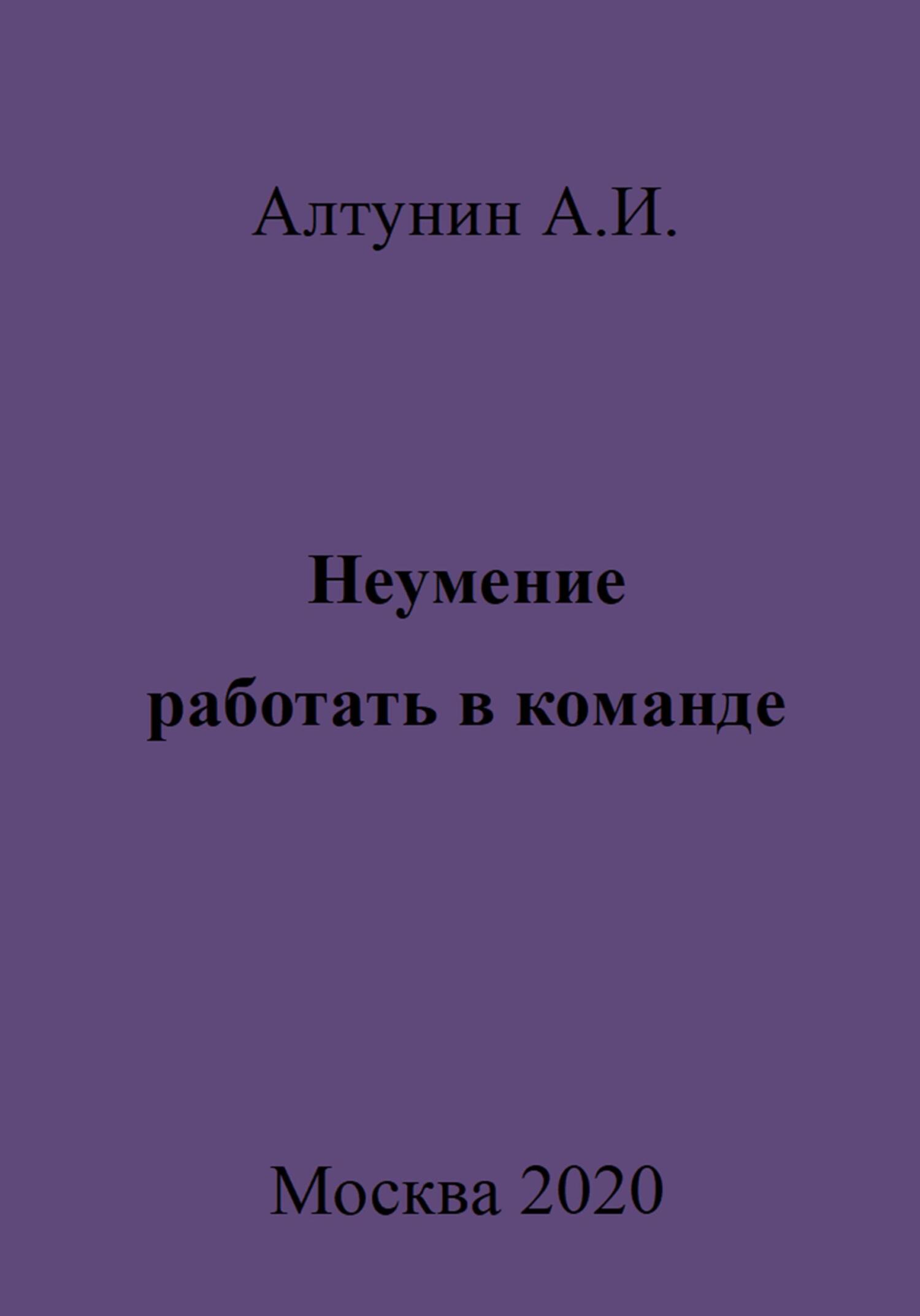 Алтунин А.И.

Неумение
работать в команде

Москва 2020